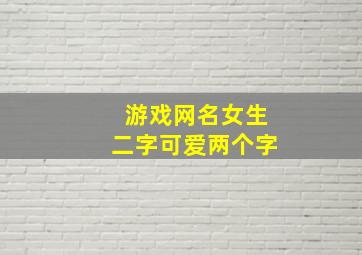 游戏网名女生
二字可爱两个字